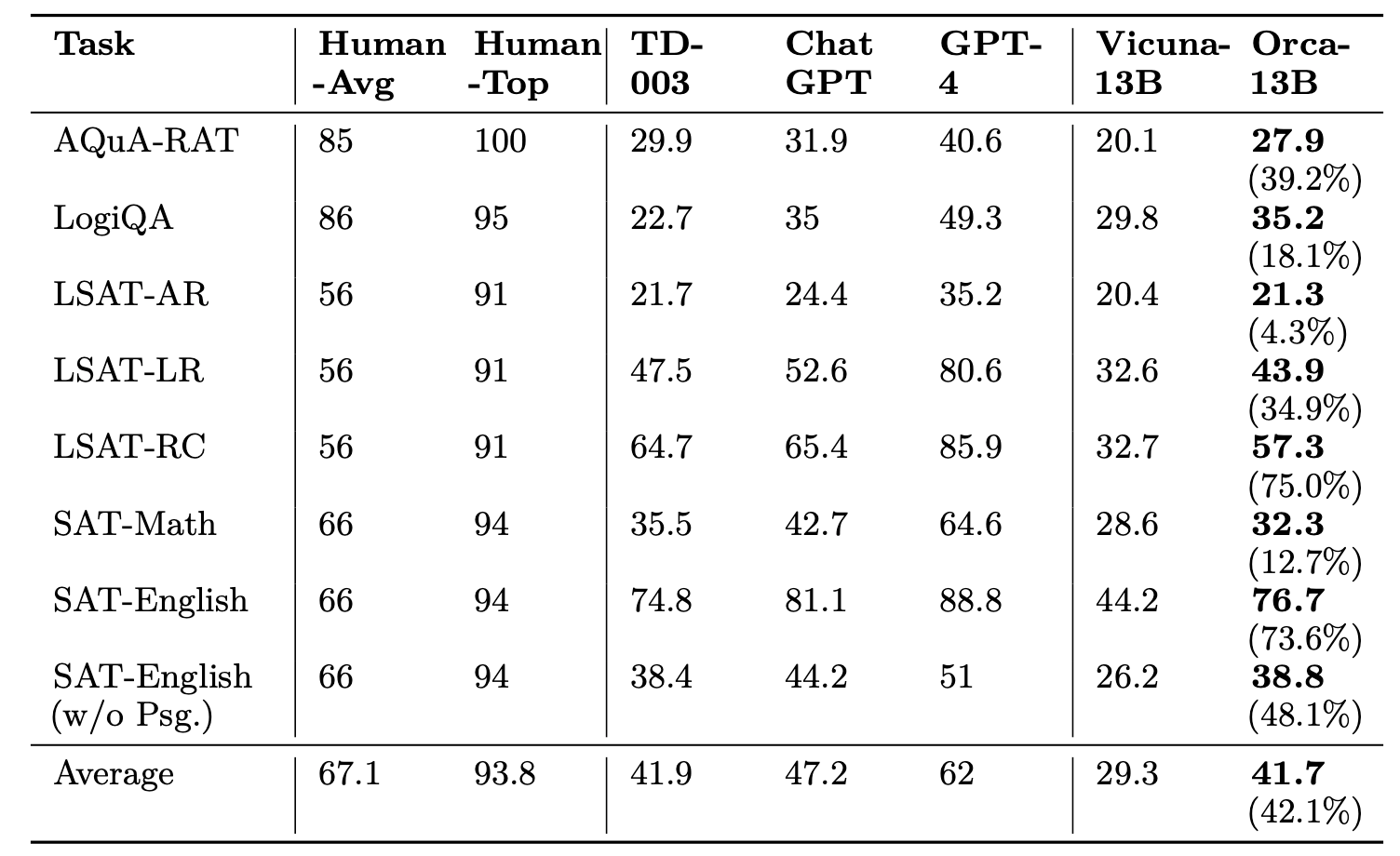 | Task | Human -Avg | Human -Top | TD-003 | Chat GPT | GPT-4 | Vicuna-13B | Orca-13B |
|---|---|---|---|---|---|---|---|
| AQuA-RAT | 85 | 100 | 29.9 | 31.9 | 40.6 | 20.1 | 27.9 (39.2%) |
| LogiQA | 86 | 95 | 22.7 | 35 | 49.3 | 29.8 | 35.2 (18.1%) |
| LSAT-AR | 56 | 91 | 21.7 | 24.4 | 35.2 | 20.4 | 21.3 (4.3%) |
| LSAT-LR | 56 | 91 | 47.5 | 52.6 | 80.6 | 32.6 | 43.9 (34.9%) |
| LSAT-RC | 56 | 91 | 64.7 | 65.4 | 85.9 | 32.7 | 57.3 (75.0%) |
| SAT-Math | 66 | 94 | 35.5 | 42.7 | 64.6 | 28.6 | 32.3 (12.7%) |
| SAT-English | 66 | 94 | 74.8 | 81.1 | 88.8 | 44.2 | 76.7 (73.6%) |
| SAT-English (w/o Psg.) | 66 | 94 | 38.4 | 44.2 | 51 | 26.2 | 38.8 (48.1%) |
| Average | 67.1 | 93.8 | 41.9 | 47.2 | 62 | 29.3 | 41.7 (42.1%) |